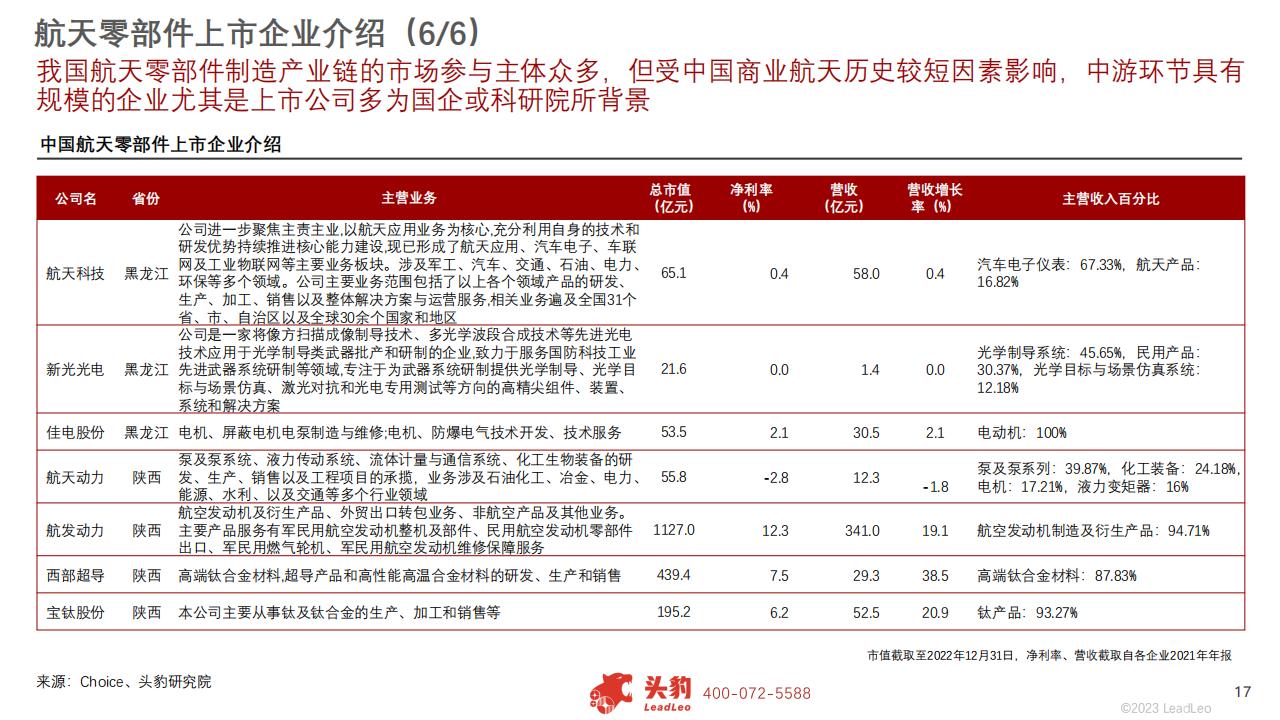 航天零部件上市企业介绍（6/6）

我国航天零部件制造产业链的市场参与主体众多，但受中国商业航天历史较短因素影响，中游环节具有规模的企业尤其是上市公司多为国企或科研院所背景

中国航天零部件上市企业介绍

| 公司名 | 省份 | 主营业务 | 总市值（亿元） | 净利率（%） | 营收（亿元） | 营收增长率（%） | 主营收入百分比 |
|---|---|---|---|---|---|---|---|
| 航天科技 | 黑龙江 | 公司进一步聚焦主责主业,以航天应用业务为核心,充分利用自身的技术和研发优势持续推进核心能力建设,现已形成了航天应用、汽车电子、车联网及工业物联网等主要业务板块。涉及军工、汽车、交通、石油、电力、环保等多个领域。公司主要业务范围包括了以上各个领域产品的研发、生产、加工、销售以及整体解决方案与运营服务,相关业务遍及全国31个省、市、自治区以及全球30余个国家和地区 | 65.1 | 0.4 | 58.0 | 0.4 | 汽车电子仪表：67.33%，航天产品：16.82% |
| 新光光电 | 黑龙江 | 公司是一家将像方扫描成像制导技术、多光学波段合成技术等先进光电技术应用于光学制导类武器批产和研制的企业,致力于服务国防科技工业先进武器系统研制等领域,专注于为武器系统研制提供光学制导、光学目标与场景仿真、激光对抗和光电专用测试等方向的高精尖组件、装置、系统和解决方案 | 21.6 | 0.0 | 1.4 | 0.0 | 光学制导系统：45.65%，民用产品：30.37%，光学目标与场景仿真系统：12.18% |
| 佳电股份 | 黑龙江 | 电机、屏蔽电机电泵制造与维修;电机、防爆电气技术开发、技术服务 | 53.5 | 2.1 | 30.5 | 2.1 | 电动机：100% |
| 航天动力 | 陕西 | 泵及泵系统、液力传动系统、流体计量与通信系统、化工生物装备的研发、生产、销售以及工程项目的承揽，业务涉及石油化工、冶金、电力、能源、水利、以及交通等多个行业领域 | 55.8 | -2.8 | 12.3 | -1.8 | 泵及泵系列：39.87%，化工装备：24.18%，电机：17.21%，液力变矩器：16% |
| 航发动力 | 陕西 | 航空发动机及衍生产品、外贸出口转包业务、非航空产品及其他业务。主要产品服务有军民用航空发动机整机及部件、民用航空发动机零部件出口、军民用燃气轮机、军民用航空发动机维修保障服务 | 1127.0 | 12.3 | 341.0 | 19.1 | 航空发动机制造及衍生产品：94.71% |
| 西部超导 | 陕西 | 高端钛合金材料,超导产品和高性能高温合金材料的研发、生产和销售 | 439.4 | 7.5 | 29.3 | 38.5 | 高端钛合金材料：87.83% |
| 宝钛股份 | 陕西 | 本公司主要从事钛及钛合金的生产、加工和销售等 | 195.2 | 6.2 | 52.5 | 20.9 | 钛产品：93.27% |

市值截取至2022年12月31日，净利率、营收截取自各企业2021年年报

来源：Choice、头豹研究院

头豹 LeadLeo 400-072-5588

17

©2023 LeadLeo